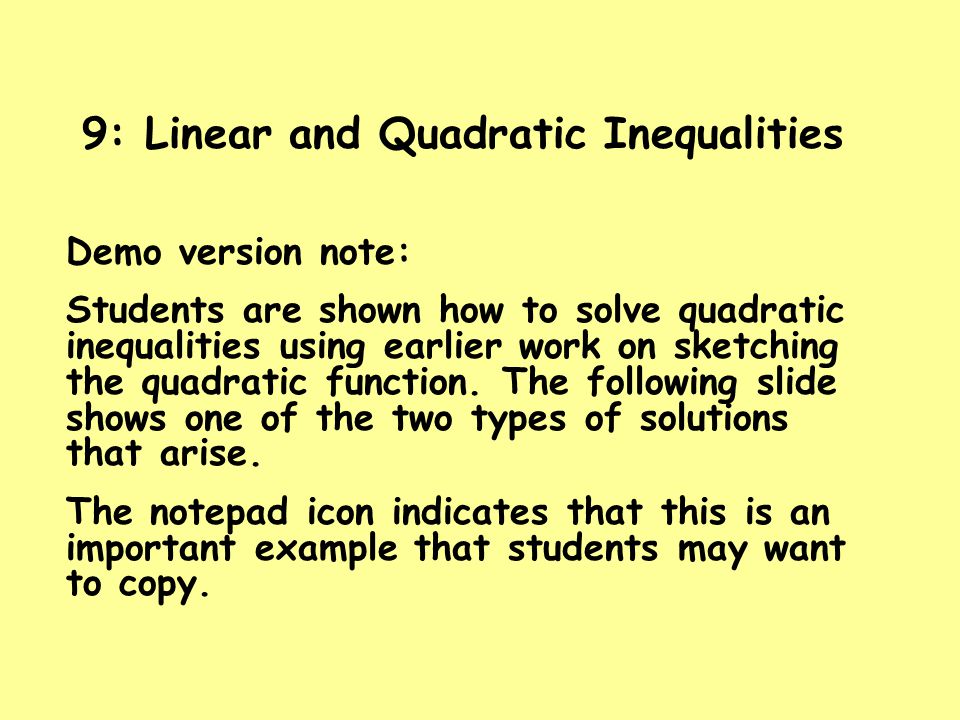 9: Linear and Quadratic Inequalities

Demo version note:

Students are shown how to solve quadratic inequalities using earlier work on sketching the quadratic function. The following slide shows one of the two types of solutions that arise.

The notepad icon indicates that this is an important example that students may want to copy.